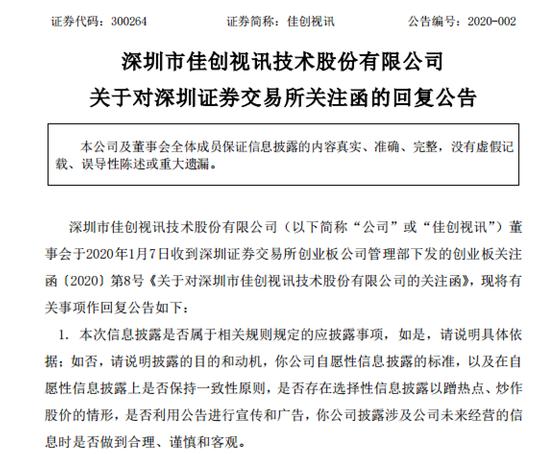 证券代码：300264　　　　证券简称：佳创视讯　　　　公告编号：2020-002

深圳市佳创视讯技术股份有限公司
关于对深圳证券交易所关注函的回复公告

本公司及董事会全体成员保证信息披露的内容真实、准确、完整，没有虚假记载、误导性陈述或重大遗漏。

深圳市佳创视讯技术股份有限公司（以下简称“公司”或“佳创视讯”）董事会于2020年1月7日收到深圳证券交易所创业板公司管理部下发的创业板关注函〔2020〕第8号《关于对深圳市佳创视讯技术股份有限公司的关注函》，现将有关事项作回复公告如下：

1. 本次信息披露是否属于相关规则规定的应披露事项，如是，请说明具体依据；如否，请说明披露的目的和动机，你公司自愿性信息披露的标准，以及在自愿性信息披露上是否保持一致性原则，是否存在选择性信息披露以蹭热点、炒作股价的情形，是否利用公告进行宣传和广告，你公司披露涉及公司未来经营的信息时是否做到合理、谨慎和客观。